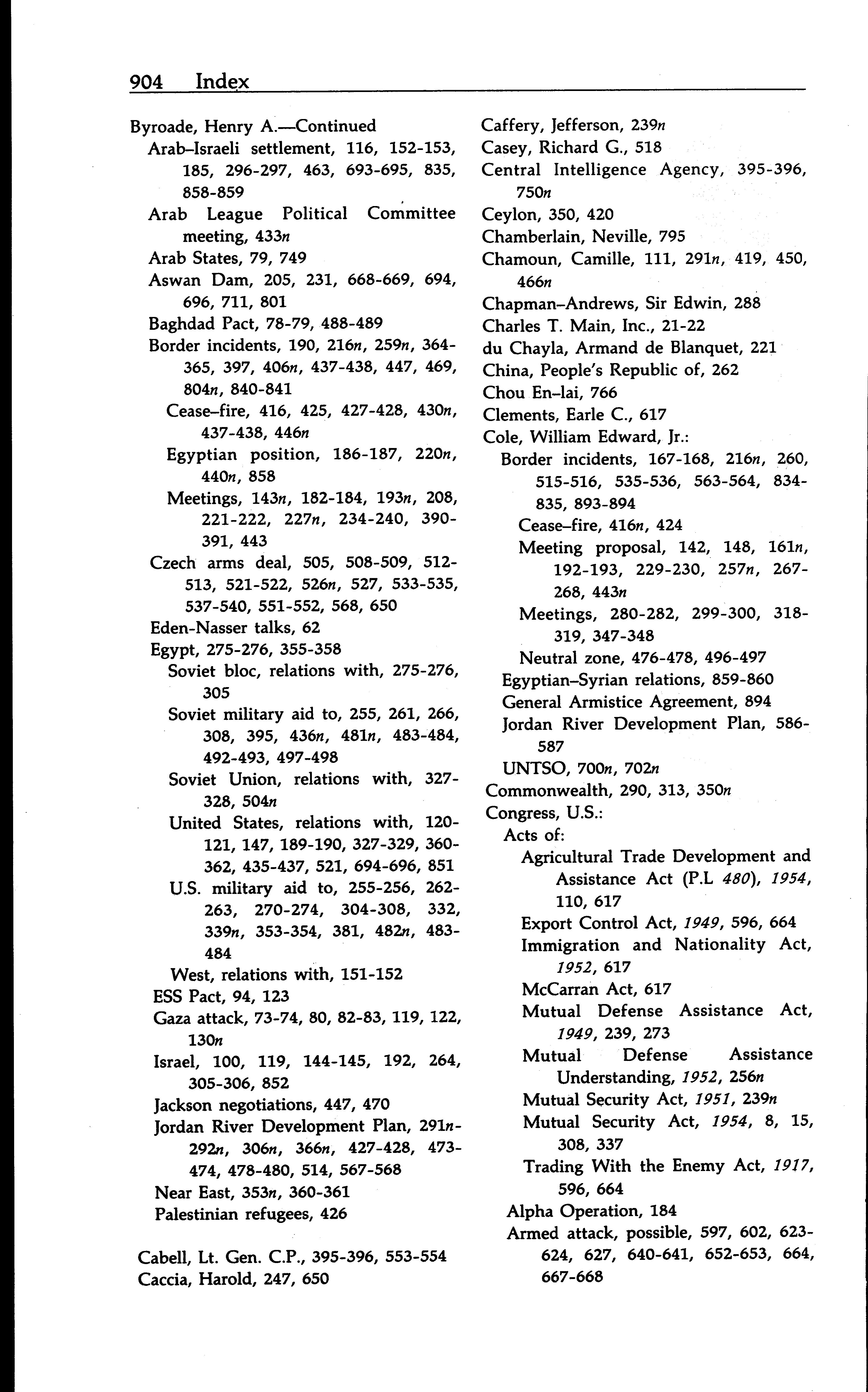 904 Index

Byroade, Henry A.—Continued
Arab–Israeli settlement, 116, 152-153, 185, 296-297, 463, 693-695, 835, 858-859
Arab League Political Committee meeting, 433n
Arab States, 79, 749
Aswan Dam, 205, 231, 668-669, 694, 696, 711, 801
Baghdad Pact, 78-79, 488-489
Border incidents, 190, 216n, 259n, 364-365, 397, 406n, 437-438, 447, 469, 804n, 840-841
Cease–fire, 416, 425, 427-428, 430n, 437-438, 446n
Egyptian position, 186-187, 220n, 440n, 858
Meetings, 143n, 182-184, 193n, 208, 221-222, 227n, 234-240, 390-391, 443
Czech arms deal, 505, 508-509, 512-513, 521-522, 526n, 527, 533-535, 537-540, 551-552, 568, 650
Eden-Nasser talks, 62
Egypt, 275-276, 355-358
Soviet bloc, relations with, 275-276, 305
Soviet military aid to, 255, 261, 266, 308, 395, 436n, 481n, 483-484, 492-493, 497-498
Soviet Union, relations with, 327-328, 504n
United States, relations with, 120-121, 147, 189-190, 327-329, 360-362, 435-437, 521, 694-696, 851
U.S. military aid to, 255-256, 262-263, 270-274, 304-308, 332, 339n, 353-354, 381, 482n, 483-484
West, relations with, 151-152
ESS Pact, 94, 123
Gaza attack, 73-74, 80, 82-83, 119, 122, 130n
Israel, 100, 119, 144-145, 192, 264, 305-306, 852
Jackson negotiations, 447, 470
Jordan River Development Plan, 291n-292n, 306n, 366n, 427-428, 473-474, 478-480, 514, 567-568
Near East, 353n, 360-361
Palestinian refugees, 426

Cabell, Lt. Gen. C.P., 395-396, 553-554
Caccia, Harold, 247, 650

Caffery, Jefferson, 239n
Casey, Richard G., 518
Central Intelligence Agency, 395-396, 750n
Ceylon, 350, 420
Chamberlain, Neville, 795
Chamoun, Camille, 111, 291n, 419, 450, 466n
Chapman–Andrews, Sir Edwin, 288
Charles T. Main, Inc., 21-22
du Chayla, Armand de Blanquet, 221
China, People's Republic of, 262
Chou En–lai, 766
Clements, Earle C., 617
Cole, William Edward, Jr.:
Border incidents, 167-168, 216n, 260, 515-516, 535-536, 563-564, 834-835, 893-894
Cease–fire, 416n, 424
Meeting proposal, 142, 148, 161n, 192-193, 229-230, 257n, 267-268, 443n
Meetings, 280-282, 299-300, 318-319, 347-348
Neutral zone, 476-478, 496-497
Egyptian–Syrian relations, 859-860
General Armistice Agreement, 894
Jordan River Development Plan, 586-587
UNTSO, 700n, 702n
Commonwealth, 290, 313, 350n
Congress, U.S.:
Acts of:
Agricultural Trade Development and Assistance Act (P.L 480), 1954, 110, 617
Export Control Act, 1949, 596, 664
Immigration and Nationality Act, 1952, 617
McCarran Act, 617
Mutual Defense Assistance Act, 1949, 239, 273
Mutual Defense Assistance Understanding, 1952, 256n
Mutual Security Act, 1951, 239n
Mutual Security Act, 1954, 8, 15, 308, 337
Trading With the Enemy Act, 1917, 596, 664
Alpha Operation, 184
Armed attack, possible, 597, 602, 623-624, 627, 640-641, 652-653, 664, 667-668